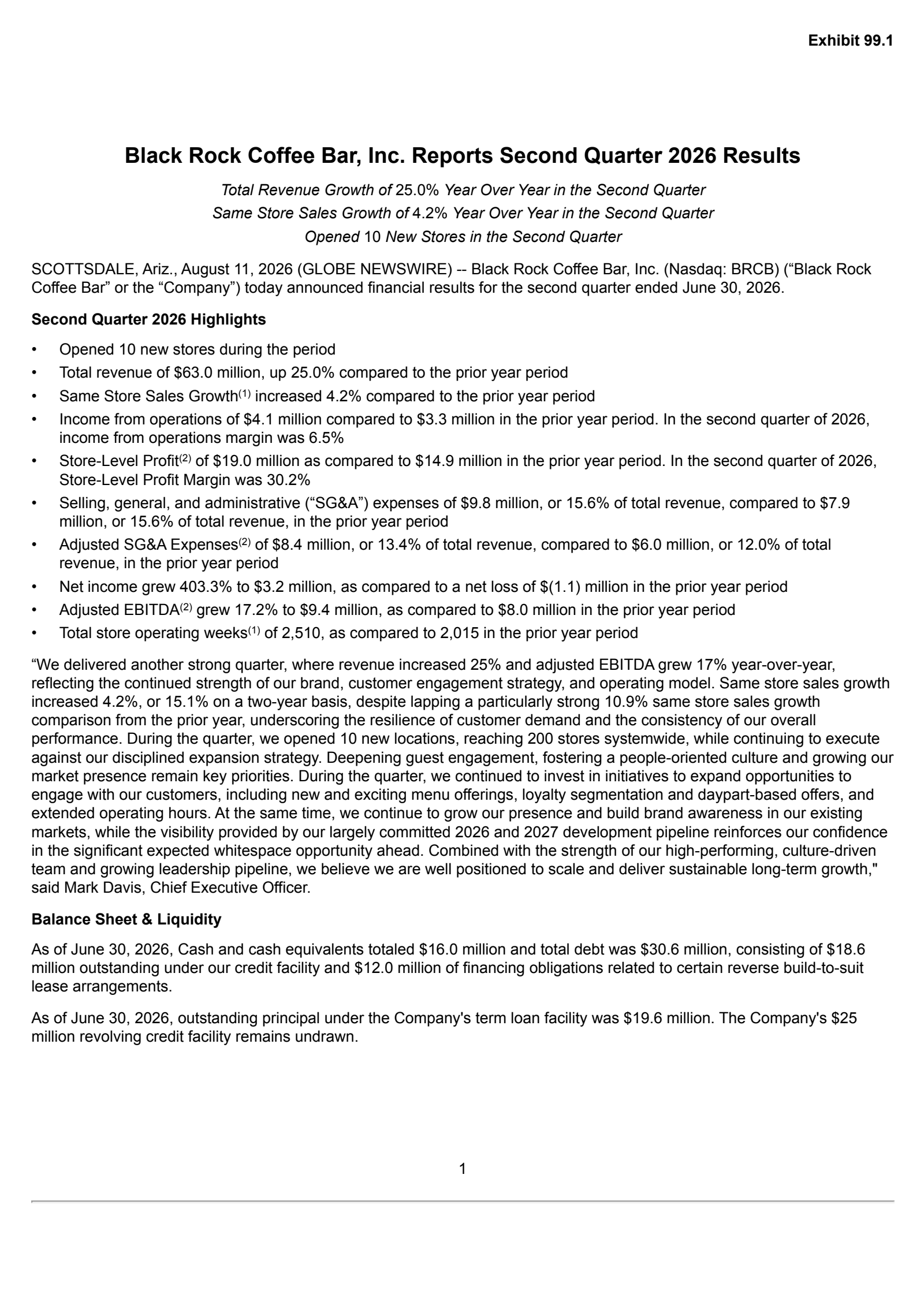 Exhibit 99.1

Black Rock Coffee Bar, Inc. Reports Second Quarter 2026 Results

Total Revenue Growth of 25.0% Year Over Year in the Second Quarter
Same Store Sales Growth of 4.2% Year Over Year in the Second Quarter
Opened 10 New Stores in the Second Quarter

SCOTTSDALE, Ariz., August 11, 2026 (GLOBE NEWSWIRE) -- Black Rock Coffee Bar, Inc. (Nasdaq: BRCB) (“Black Rock Coffee Bar” or the “Company”) today announced financial results for the second quarter ended June 30, 2026.

Second Quarter 2026 Highlights

• Opened 10 new stores during the period
• Total revenue of $63.0 million, up 25.0% compared to the prior year period
• Same Store Sales Growth$^{(1)}$ increased 4.2% compared to the prior year period
• Income from operations of $4.1 million compared to $3.3 million in the prior year period. In the second quarter of 2026, income from operations margin was 6.5%
• Store-Level Profit$^{(2)}$ of $19.0 million as compared to $14.9 million in the prior year period. In the second quarter of 2026, Store-Level Profit Margin was 30.2%
• Selling, general, and administrative (“SG&A”) expenses of $9.8 million, or 15.6% of total revenue, compared to $7.9 million, or 15.6% of total revenue, in the prior year period
• Adjusted SG&A Expenses$^{(2)}$ of $8.4 million, or 13.4% of total revenue, compared to $6.0 million, or 12.0% of total revenue, in the prior year period
• Net income grew 403.3% to $3.2 million, as compared to a net loss of $(1.1) million in the prior year period
• Adjusted EBITDA$^{(2)}$ grew 17.2% to $9.4 million, as compared to $8.0 million in the prior year period
• Total store operating weeks$^{(1)}$ of 2,510, as compared to 2,015 in the prior year period

“We delivered another strong quarter, where revenue increased 25% and adjusted EBITDA grew 17% year-over-year, reflecting the continued strength of our brand, customer engagement strategy, and operating model. Same store sales growth increased 4.2%, or 15.1% on a two-year basis, despite lapping a particularly strong 10.9% same store sales growth comparison from the prior year, underscoring the resilience of customer demand and the consistency of our overall performance. During the quarter, we opened 10 new locations, reaching 200 stores systemwide, while continuing to execute against our disciplined expansion strategy. Deepening guest engagement, fostering a people-oriented culture and growing our market presence remain key priorities. During the quarter, we continued to invest in initiatives to expand opportunities to engage with our customers, including new and exciting menu offerings, loyalty segmentation and daypart-based offers, and extended operating hours. At the same time, we continue to grow our presence and build brand awareness in our existing markets, while the visibility provided by our largely committed 2026 and 2027 development pipeline reinforces our confidence in the significant expected whitespace opportunity ahead. Combined with the strength of our high-performing, culture-driven team and growing leadership pipeline, we believe we are well positioned to scale and deliver sustainable long-term growth," said Mark Davis, Chief Executive Officer.

Balance Sheet & Liquidity

As of June 30, 2026, Cash and cash equivalents totaled $16.0 million and total debt was $30.6 million, consisting of $18.6 million outstanding under our credit facility and $12.0 million of financing obligations related to certain reverse build-to-suit lease arrangements.

As of June 30, 2026, outstanding principal under the Company's term loan facility was $19.6 million. The Company's $25 million revolving credit facility remains undrawn.

1